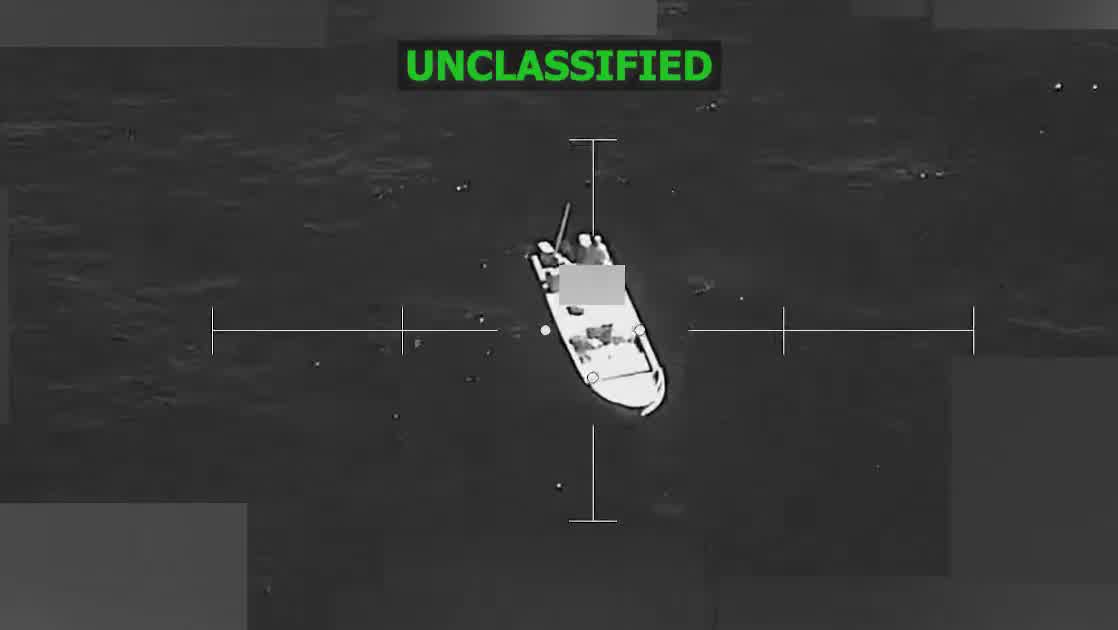 UNCLASSIFIED